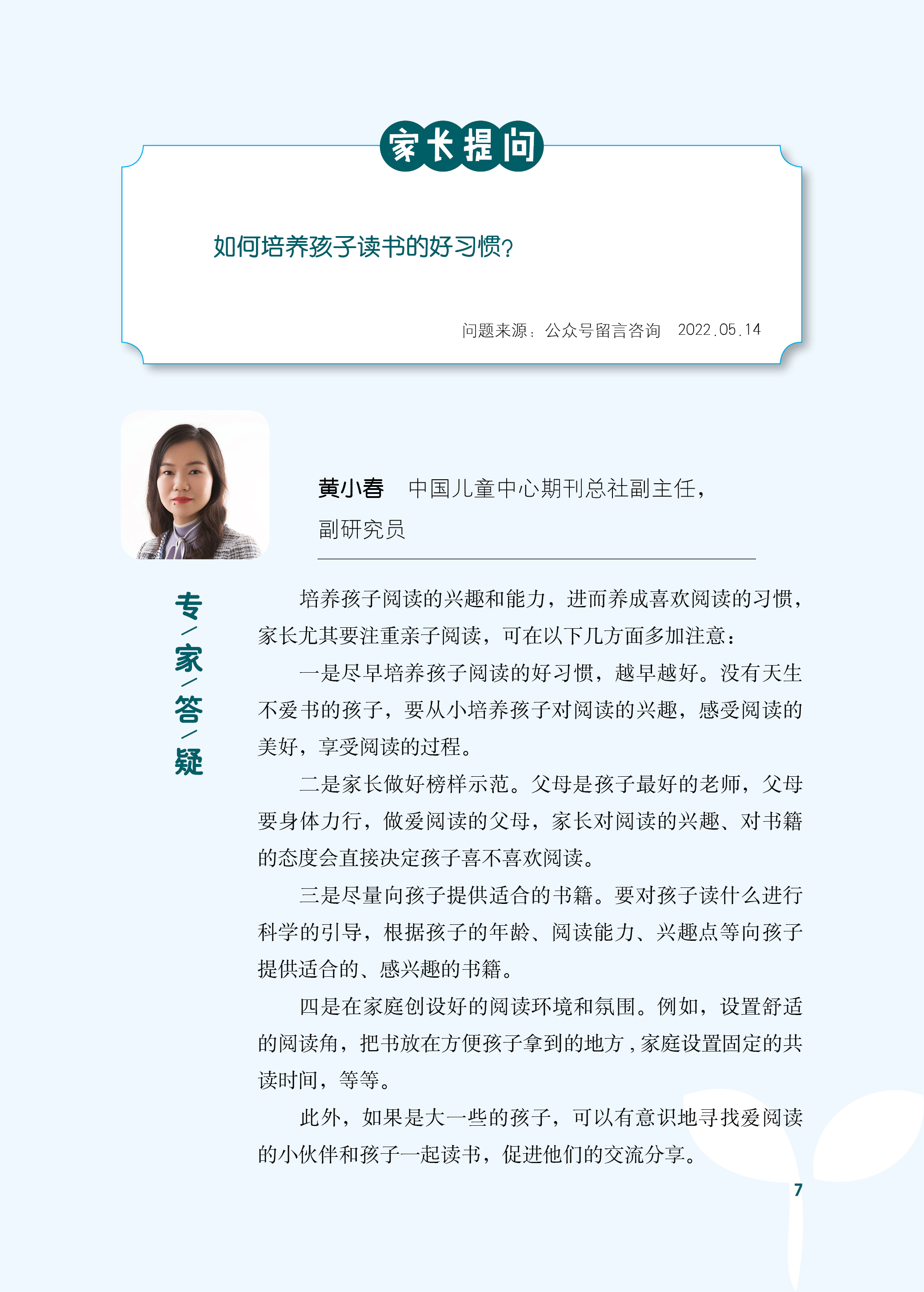 家长提问

如何培养孩子读书的好习惯?

问题来源：公众号留言咨询　2022.05.14

黄小春　中国儿童中心期刊总社副主任，副研究员

专/家/答/疑

培养孩子阅读的兴趣和能力，进而养成喜欢阅读的习惯，家长尤其要注重亲子阅读，可在以下几方面多加注意：

一是尽早培养孩子阅读的好习惯，越早越好。没有天生不爱书的孩子，要从小培养孩子对阅读的兴趣，感受阅读的美好，享受阅读的过程。

二是家长做好榜样示范。父母是孩子最好的老师，父母要身体力行，做爱阅读的父母，家长对阅读的兴趣、对书籍的态度会直接决定孩子喜不喜欢阅读。

三是尽量向孩子提供适合的书籍。要对孩子读什么进行科学的引导，根据孩子的年龄、阅读能力、兴趣点等向孩子提供适合的、感兴趣的书籍。

四是在家庭创设好的阅读环境和氛围。例如，设置舒适的阅读角，把书放在方便孩子拿到的地方，家庭设置固定的共读时间，等等。

此外，如果是大一些的孩子，可以有意识地寻找爱阅读的小伙伴和孩子一起读书，促进他们的交流分享。

7